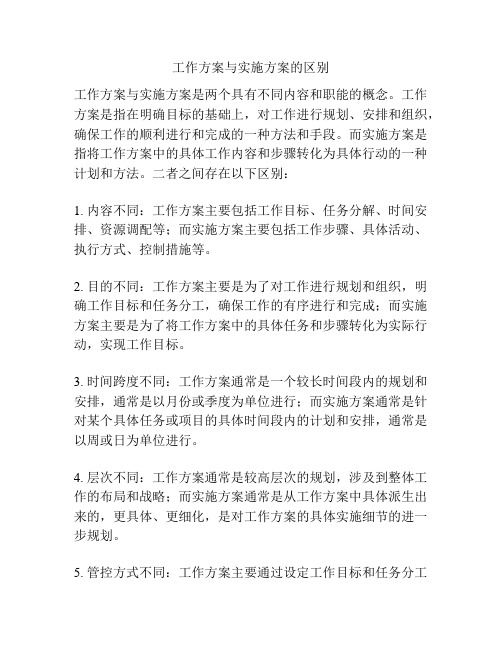 工作方案与实施方案的区别

工作方案与实施方案是两个具有不同内容和职能的概念。工作方案是指在明确目标的基础上，对工作进行规划、安排和组织，确保工作的顺利进行和完成的一种方法和手段。而实施方案是指将工作方案中的具体工作内容和步骤转化为具体行动的一种计划和方法。二者之间存在以下区别：

1. 内容不同：工作方案主要包括工作目标、任务分解、时间安排、资源调配等；而实施方案主要包括工作步骤、具体活动、执行方式、控制措施等。

2. 目的不同：工作方案主要是为了对工作进行规划和组织，明确工作目标和任务分工，确保工作的有序进行和完成；而实施方案主要是为了将工作方案中的具体任务和步骤转化为实际行动，实现工作目标。

3. 时间跨度不同：工作方案通常是一个较长时间段内的规划和安排，通常是以月份或季度为单位进行；而实施方案通常是针对某个具体任务或项目的具体时间段内的计划和安排，通常是以周或日为单位进行。

4. 层次不同：工作方案通常是较高层次的规划，涉及到整体工作的布局和战略；而实施方案通常是从工作方案中具体派生出来的，更具体、更细化，是对工作方案的具体实施细节的进一步规划。

5. 管控方式不同：工作方案主要通过设定工作目标和任务分工